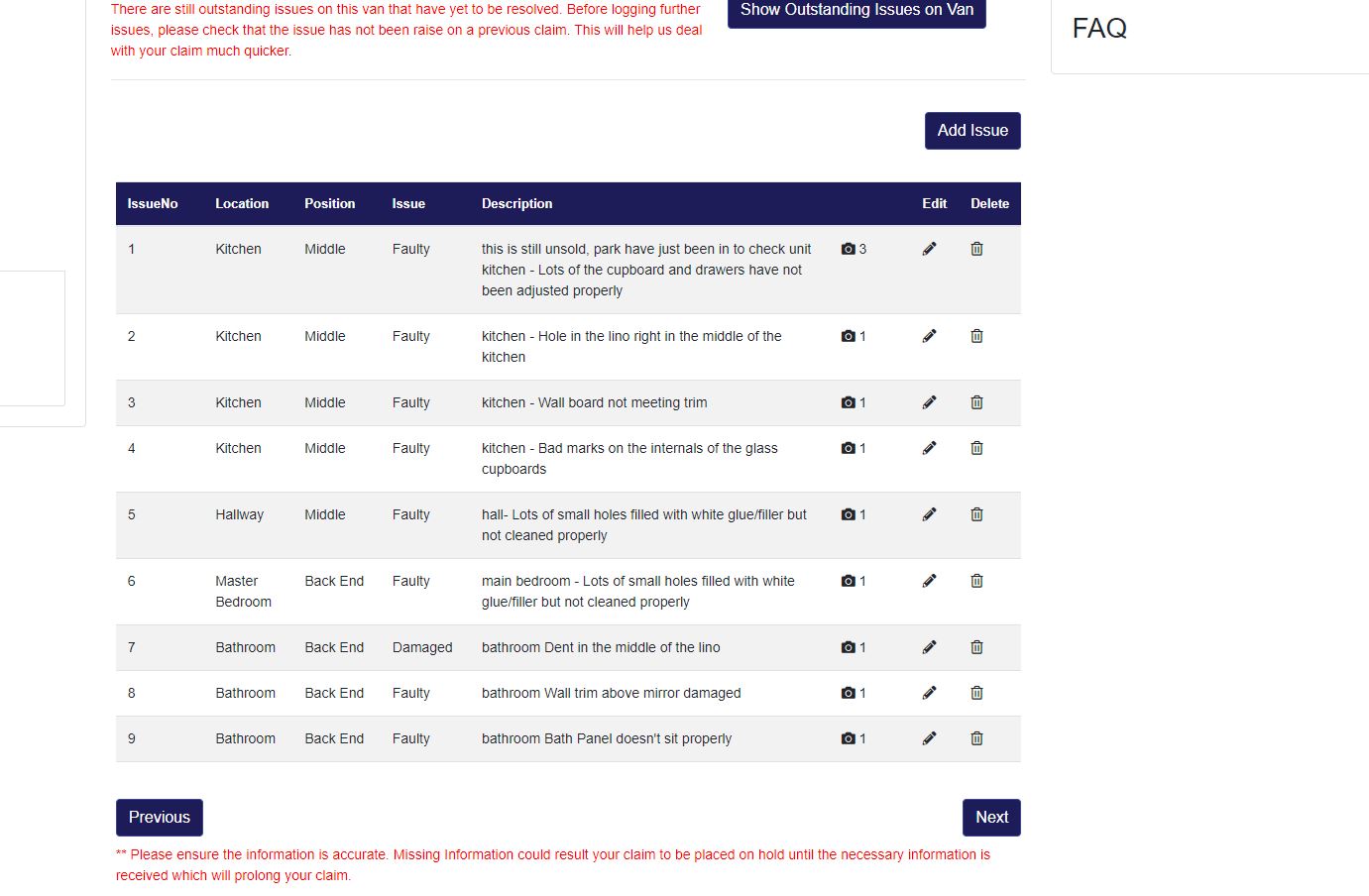 There are still outstanding issues on this van that have yet to be resolved. Before logging further issues, please check that the issue has not been raise on a previous claim. This will help us deal with your claim much quicker.

Show Outstanding Issues on Van

FAQ

Add Issue

| IssueNo | Location | Position | Issue | Description | | Edit | Delete |
|---|---|---|---|---|---|---|---|
| 1 | Kitchen | Middle | Faulty | this is still unsold, park have just been in to check unit kitchen - Lots of the cupboard and drawers have not been adjusted properly | 3 | | |
| 2 | Kitchen | Middle | Faulty | kitchen - Hole in the lino right in the middle of the kitchen | 1 | | |
| 3 | Kitchen | Middle | Faulty | kitchen - Wall board not meeting trim | 1 | | |
| 4 | Kitchen | Middle | Faulty | kitchen - Bad marks on the internals of the glass cupboards | 1 | | |
| 5 | Hallway | Middle | Faulty | hall- Lots of small holes filled with white glue/filler but not cleaned properly | 1 | | |
| 6 | Master Bedroom | Back End | Faulty | main bedroom - Lots of small holes filled with white glue/filler but not cleaned properly | 1 | | |
| 7 | Bathroom | Back End | Damaged | bathroom Dent in the middle of the lino | 1 | | |
| 8 | Bathroom | Back End | Faulty | bathroom Wall trim above mirror damaged | 1 | | |
| 9 | Bathroom | Back End | Faulty | bathroom Bath Panel doesn't sit properly | 1 | | |

Previous

Next

** Please ensure the information is accurate. Missing Information could result your claim to be placed on hold until the necessary information is received which will prolong your claim.